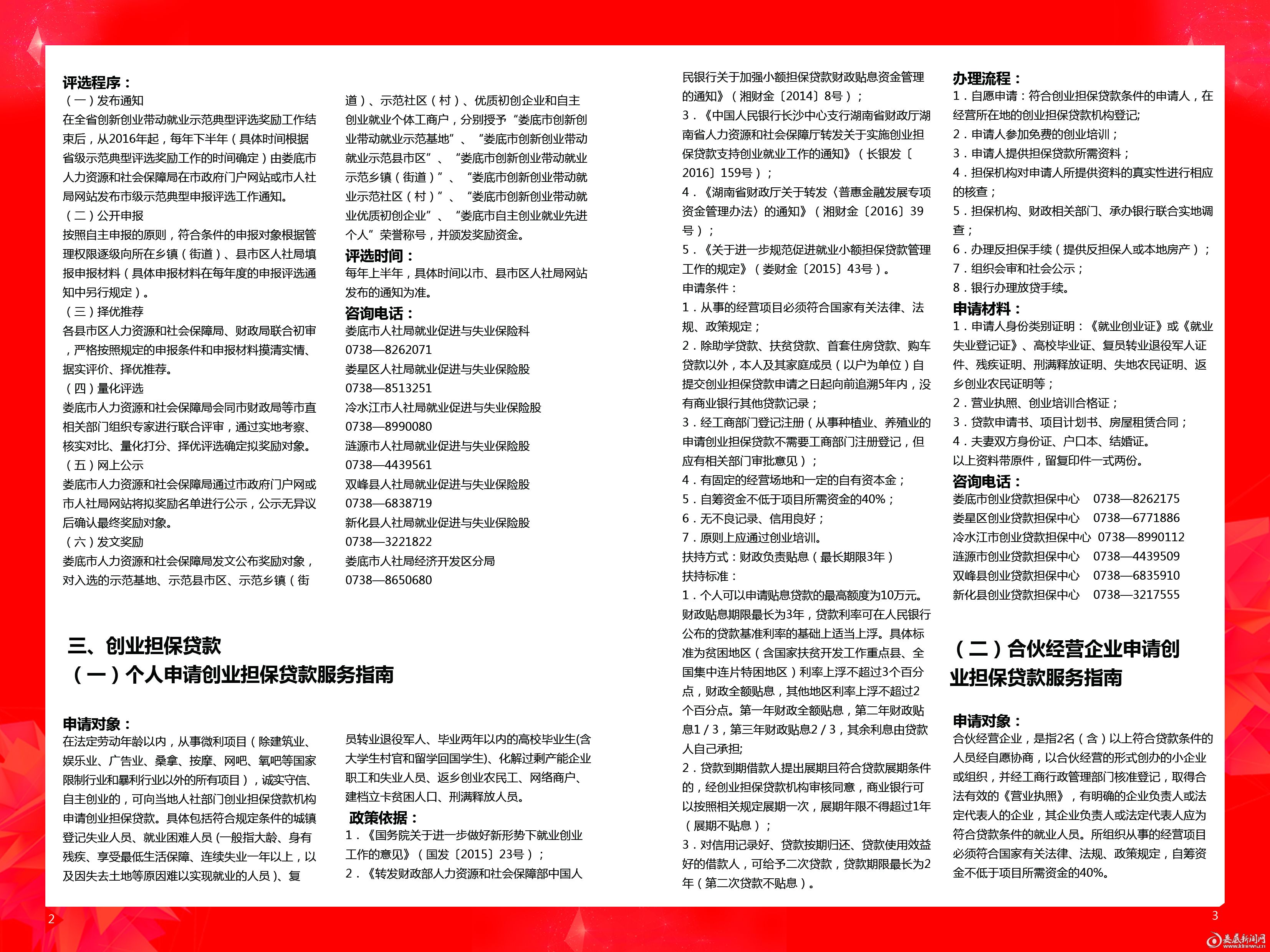 评选程序：

（一）发布通知

在全省创新创业带动就业示范典型评选奖励工作结束后，从2016年起，每年下半年（具体时间根据省级示范典型评选奖励工作的时间确定）由娄底市人力资源和社会保障局在市政府门户网站或市人社局网站发布市级示范典型申报评选工作通知。

（二）公开申报

按照自主申报的原则，符合条件的申报对象根据管理权限逐级向所在乡镇（街道）、县市区人社局填报申报材料（具体申报材料在每年度的申报评选通知中另行规定）。

（三）择优推荐

各县市区人力资源和社会保障局、财政局联合初审，严格按照规定的申报条件和申报材料摸清实情、据实评价、择优推荐。

（四）量化评选

娄底市人力资源和社会保障局会同市财政局等市直相关部门组织专家进行联合评审，通过实地考察、核实对比、量化打分、择优评选确定拟奖励对象。

（五）网上公示

娄底市人力资源和社会保障局通过市政府门户网或市人社局网站将拟奖励名单进行公示，公示无异议后确认最终奖励对象。

（六）发文奖励

娄底市人力资源和社会保障局发文公布奖励对象，对入选的示范基地、示范县市区、示范乡镇（街道）、示范社区（村）、优质初创企业和自主创业就业个体工商户，分别授予“娄底市创新创业带动就业示范基地”、“娄底市创新创业带动就业示范县市区”、“娄底市创新创业带动就业示范乡镇（街道）”、“娄底市创新创业带动就业示范社区（村）”、“娄底市创新创业带动就业优质初创企业”、“娄底市自主创业就业先进个人”荣誉称号，并颁发奖励资金。

评选时间：

每年上半年，具体时间以市、县市区人社局网站发布的通知为准。

咨询电话：

娄底市人社局就业促进与失业保险科
0738—8262071
娄星区人社局就业促进与失业保险股
0738—8513251
冷水江市人社局就业促进与失业保险股
0738—8990080
涟源市人社局就业促进与失业保险股
0738—4439561
双峰县人社局就业促进与失业保险股
0738—6838719
新化县人社局就业促进与失业保险股
0738—3221822
娄底市人社局经济开发区分局
0738—8650680

三、创业担保贷款

（一）个人申请创业担保贷款服务指南

申请对象：

在法定劳动年龄以内，从事微利项目（除建筑业、娱乐业、广告业、桑拿、按摩、网吧、氧吧等国家限制行业和暴利行业以外的所有项目），诚实守信、自主创业的，可向当地人社部门创业担保贷款机构申请创业担保贷款。具体包括符合规定条件的城镇登记失业人员、就业困难人员(一般指大龄、身有残疾、享受最低生活保障、连续失业一年以上，以及因失去土地等原因难以实现就业的人员)、复员转业退役军人、毕业两年以内的高校毕业生(含大学生村官和留学回国学生)、化解过剩产能企业职工和失业人员、返乡创业农民工、网络商户、建档立卡贫困人口、刑满释放人员。

政策依据：

1．《国务院关于进一步做好新形势下就业创业工作的意见》（国发〔2015〕23号）；

2．《转发财政部人力资源和社会保障部中国人民银行关于加强小额担保贷款财政贴息资金管理的通知》（湘财金〔2014〕8号）；

3．《中国人民银行长沙中心支行湖南省财政厅湖南省人力资源和社会保障厅转发关于实施创业担保贷款支持创业就业工作的通知》（长银发〔2016〕159号）；

4．《湖南省财政厅关于转发〈普惠金融发展专项资金管理办法〉的通知》（湘财金〔2016〕39号）；

5．《关于进一步规范促进就业小额担保贷款管理工作的规定》（娄财金〔2015〕43号）。

申请条件：

1．从事的经营项目必须符合国家有关法律、法规、政策规定；

2．除助学贷款、扶贫贷款、首套住房贷款、购车贷款以外，本人及其家庭成员（以户为单位）自提交创业担保贷款申请之日起向前追溯5年内，没有商业银行其他贷款记录；

3．经工商部门登记注册（从事种植业、养殖业的申请创业担保贷款不需要工商部门注册登记，但应有相关部门审批意见）；

4．有固定的经营场地和一定的自有资本金；

5．自筹资金不低于项目所需资金的40%；

6．无不良记录、信用良好；

7．原则上应通过创业培训。

扶持方式：财政负责贴息（最长期限3年）

扶持标准：

1．个人可以申请贴息贷款的最高额度为10万元。财政贴息期限最长为3年，贷款利率可在人民银行公布的贷款基准利率的基础上适当上浮。具体标准为贫困地区（含国家扶贫开发工作重点县、全国集中连片特困地区）利率上浮不超过3个百分点，财政全额贴息，其他地区利率上浮不超过2个百分点。第一年财政全额贴息，第二年财政贴息1/3，第三年财政贴息2/3，其余利息由贷款人自己承担;

2．贷款到期借款人提出展期且符合贷款展期条件的，经创业担保贷款机构审核同意，商业银行可以按照相关规定展期一次，展期年限不得超过1年（展期不贴息）；

3．对信用记录好、贷款按期归还、贷款使用效益好的借款人，可给予二次贷款，贷款期限最长为2年（第二次贷款不贴息）。

办理流程：

1．自愿申请：符合创业担保贷款条件的申请人，在经营所在地的创业担保贷款机构登记;

2．申请人参加免费的创业培训；

3．申请人提供担保贷款所需资料；

4．担保机构对申请人所提供资料的真实性进行相应的核查；

5．担保机构、财政相关部门、承办银行联合实地调查；

6．办理反担保手续（提供反担保人或本地房产）；

7．组织会审和社会公示；

8．银行办理放贷手续。

申请材料：

1．申请人身份类别证明：《就业创业证》或《就业失业登记证》、高校毕业证、复员转业退役军人证件、残疾证明、刑满释放证明、失地农民证明、返乡创业农民证明等；

2．营业执照、创业培训合格证；

3．贷款申请书、项目计划书、房屋租赁合同；

4．夫妻双方身份证、户口本、结婚证。

以上资料带原件，留复印件一式两份。

咨询电话：

娄底市创业贷款担保中心 0738—8262175
娄星区创业贷款担保中心 0738—6771886
冷水江市创业贷款担保中心 0738—8990112
涟源市创业贷款担保中心 0738—4439509
双峰县创业贷款担保中心 0738—6835910
新化县创业贷款担保中心 0738—3217555

（二）合伙经营企业申请创业担保贷款服务指南

申请对象：

合伙经营企业，是指2名（含）以上符合贷款条件的人员经自愿协商，以合伙经营的形式创办的小企业或组织，并经工商行政管理部门核准登记，取得合法有效的《营业执照》，有明确的企业负责人或法定代表人的企业，其企业负责人或法定代表人应为符合贷款条件的就业人员。所组织从事的经营项目必须符合国家有关法律、法规、政策规定，自筹资金不低于项目所需资金的40%。

2

3

娄底新闻网